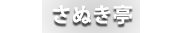 さぬき亭